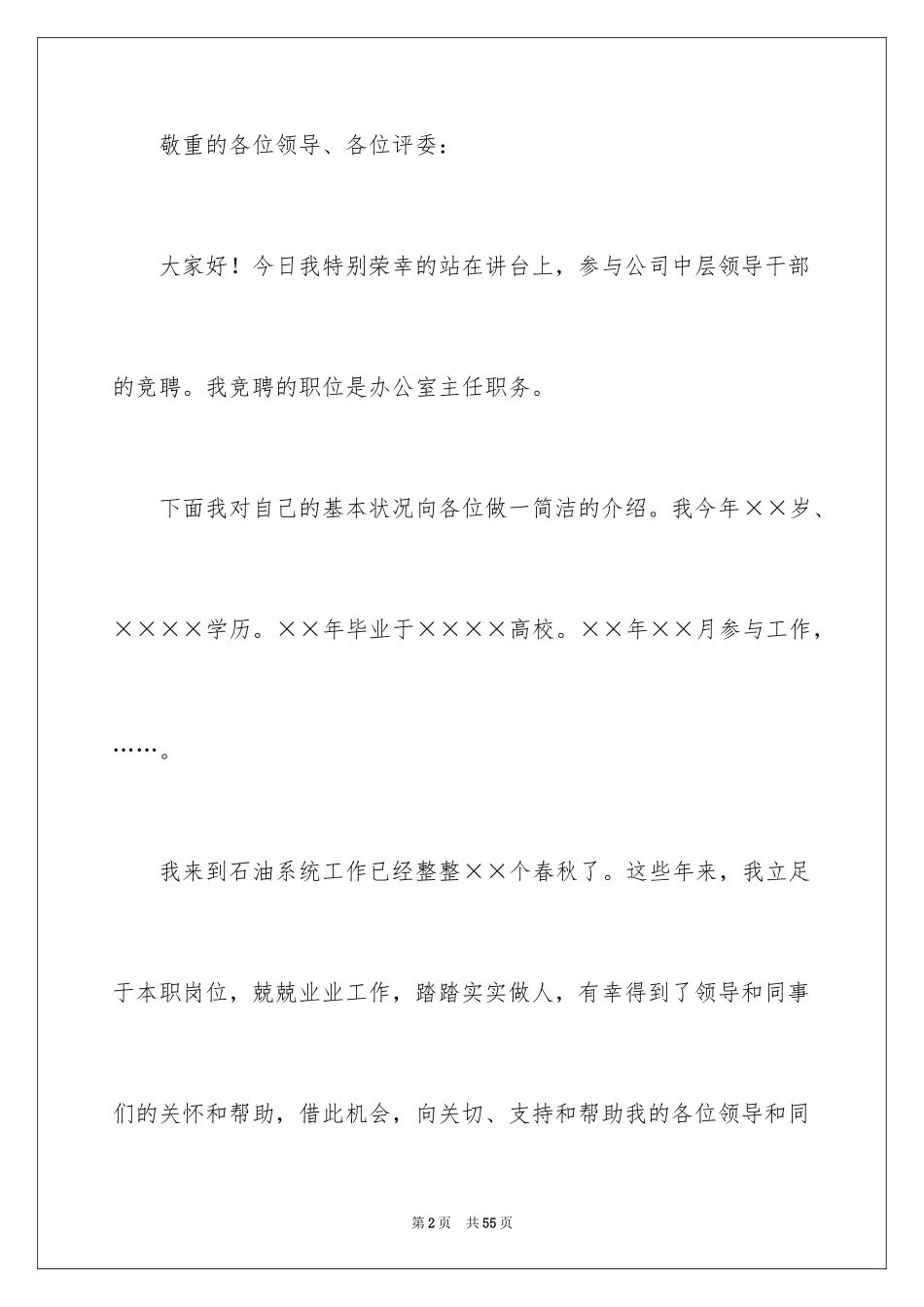 敬重的各位领导、各位评委：

大家好！今日我特别荣幸的站在讲台上，参与公司中层领导干部的竞聘。我竞聘的职位是办公室主任职务。

下面我对自己的基本状况向各位做一简洁的介绍。我今年××岁、××××学历。××年毕业于××××高校。××年××月参与工作，……。

我来到石油系统工作已经整整××个春秋了。这些年来，我立足于本职岗位，兢兢业业工作，踏踏实实做人，有幸得到了领导和同事们的关怀和帮助，借此机会，向关切、支持和帮助我的各位领导和同

第2页　共55页